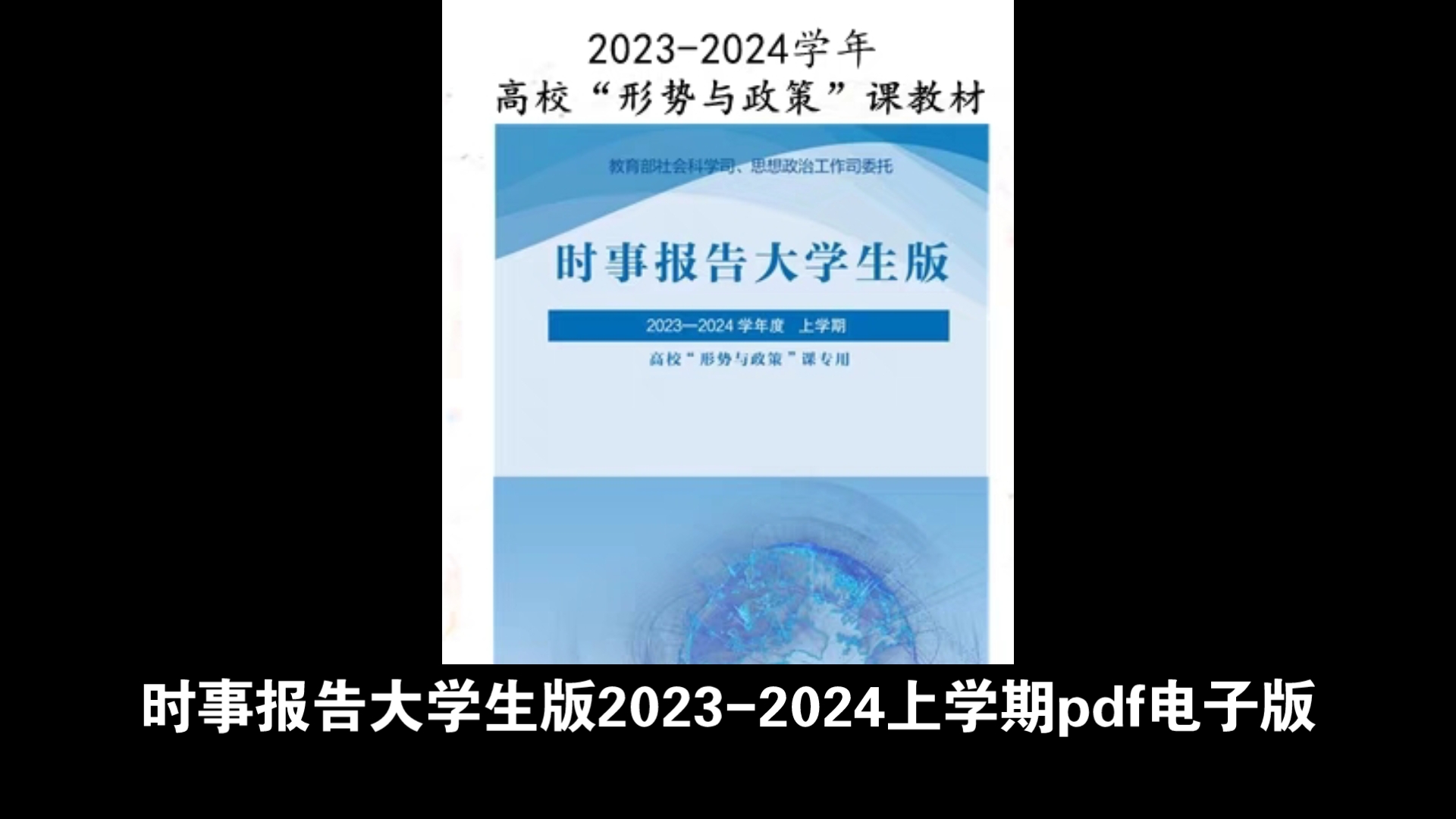 2023-2024学年
高校“形势与政策”课教材

教育部社会科学司、思想政治工作司委托

时事报告大学生版

2023—2024 学年度　上学期

高校“形势与政策”课专用

时事报告大学生版2023-2024上学期pdf电子版